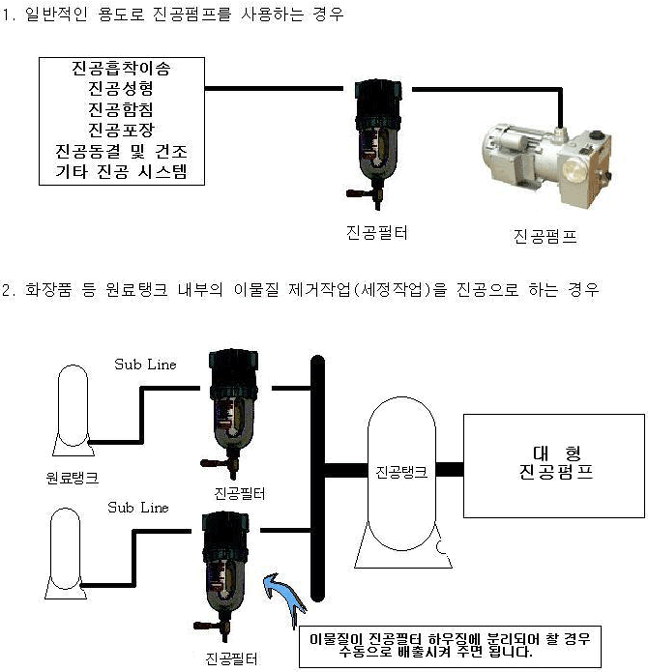 1. 일반적인 용도로 진공펌프를 사용하는 경우

진공흡착이송
진공성형
진공함침
진공포장
진공동결 및 건조
기타 진공 시스템

진공필터

진공펌프

2. 화장품 등 원료탱크 내부의 이물질 제거작업(세정작업)을 진공으로 하는 경우

Sub Line

원료탱크

진공필터

Sub Line

진공필터

진공탱크

대 형
진공펌프

이물질이 진공필터 하우징에 분리되어 찰 경우
수동으로 배출시켜 주면 됩니다.